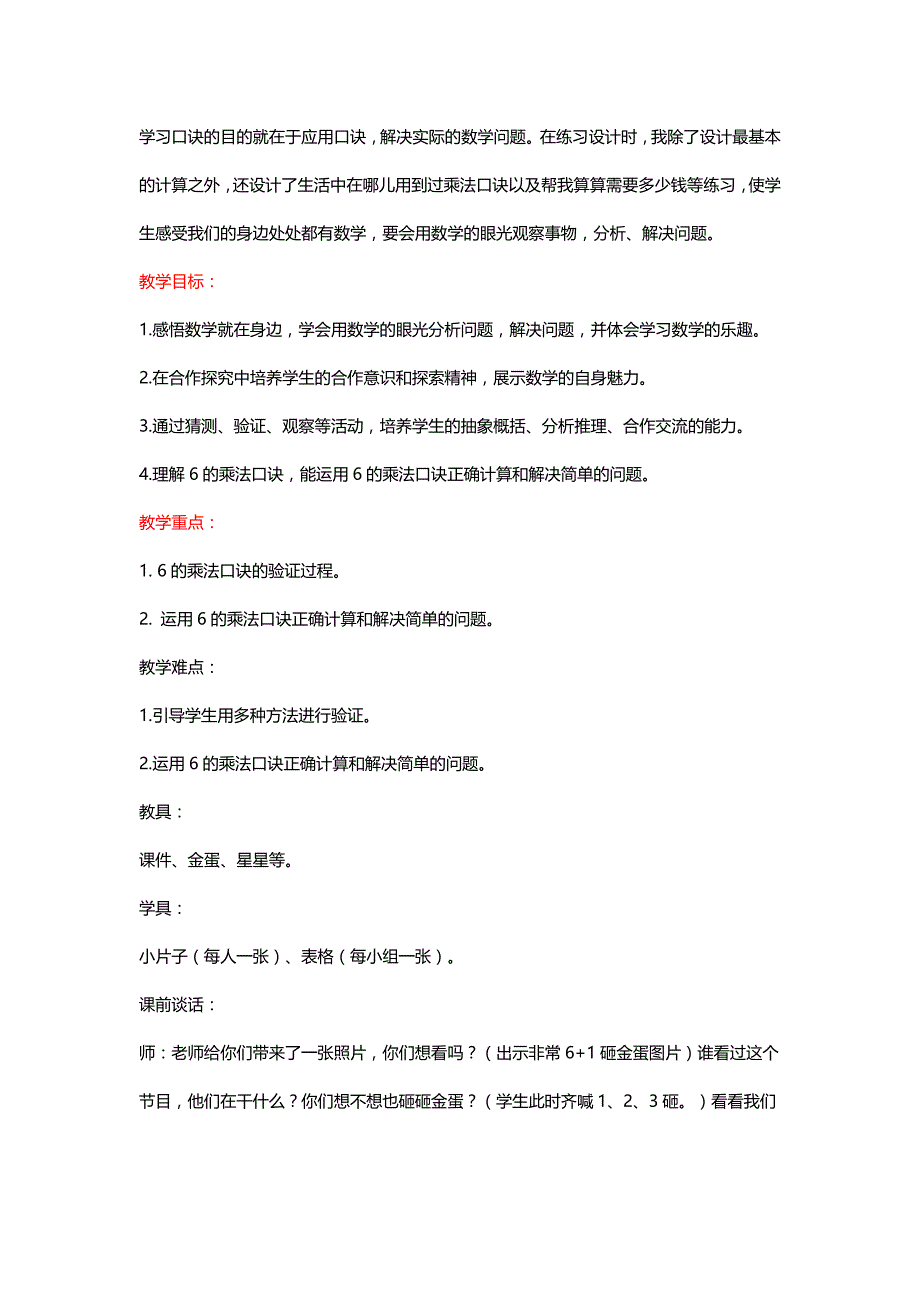 学习口诀的目的就在于应用口诀，解决实际的数学问题。在练习设计时，我除了设计最基本的计算之外，还设计了生活中在哪儿用到过乘法口诀以及帮我算算需要多少钱等练习，使学生感受我们的身边处处都有数学，要会用数学的眼光观察事物，分析、解决问题。

教学目标：

1.感悟数学就在身边，学会用数学的眼光分析问题，解决问题，并体会学习数学的乐趣。

2.在合作探究中培养学生的合作意识和探索精神，展示数学的自身魅力。

3.通过猜测、验证、观察等活动，培养学生的抽象概括、分析推理、合作交流的能力。

4.理解 6 的乘法口诀，能运用 6 的乘法口诀正确计算和解决简单的问题。

教学重点：

1. 6 的乘法口诀的验证过程。

2. 运用 6 的乘法口诀正确计算和解决简单的问题。

教学难点：

1.引导学生用多种方法进行验证。

2.运用 6 的乘法口诀正确计算和解决简单的问题。

教具：

课件、金蛋、星星等。

学具：

小片子（每人一张）、表格（每小组一张）。

课前谈话：

师：老师给你们带来了一张照片，你们想看吗？（出示非常 6+1 砸金蛋图片）谁看过这个节目，他们在干什么？你们想不想也砸砸金蛋？（学生此时齐喊 1、2、3 砸。）看看我们